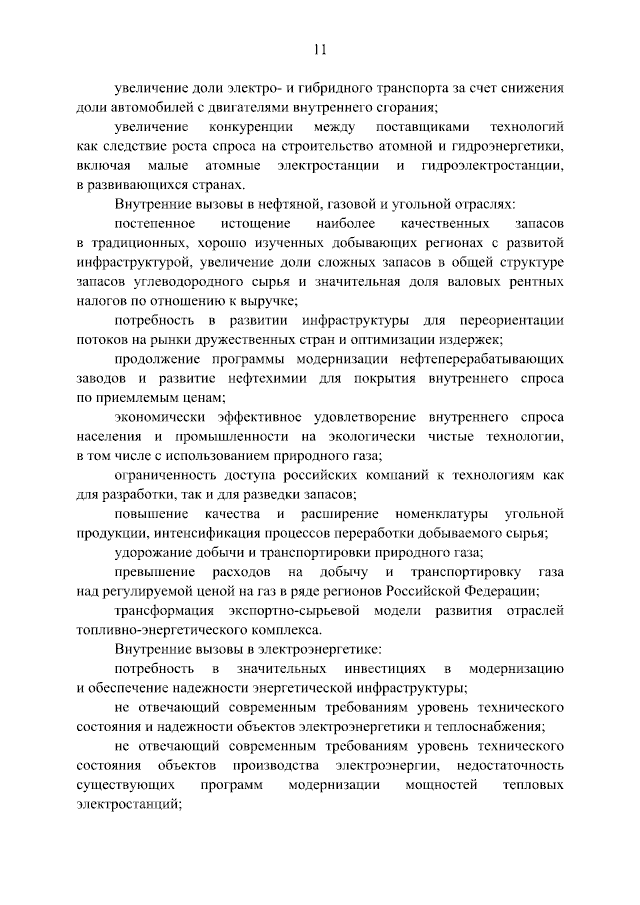 11

увеличение доли электро- и гибридного транспорта за счет снижения доли автомобилей с двигателями внутреннего сгорания;

увеличение конкуренции между поставщиками технологий как следствие роста спроса на строительство атомной и гидроэнергетики, включая малые атомные электростанции и гидроэлектростанции, в развивающихся странах.

Внутренние вызовы в нефтяной, газовой и угольной отраслях:

постепенное истощение наиболее качественных запасов в традиционных, хорошо изученных добывающих регионах с развитой инфраструктурой, увеличение доли сложных запасов в общей структуре запасов углеводородного сырья и значительная доля валовых рентных налогов по отношению к выручке;

потребность в развитии инфраструктуры для переориентации потоков на рынки дружественных стран и оптимизации издержек;

продолжение программы модернизации нефтеперерабатывающих заводов и развитие нефтехимии для покрытия внутреннего спроса по приемлемым ценам;

экономически эффективное удовлетворение внутреннего спроса населения и промышленности на экологически чистые технологии, в том числе с использованием природного газа;

ограниченность доступа российских компаний к технологиям как для разработки, так и для разведки запасов;

повышение качества и расширение номенклатуры угольной продукции, интенсификация процессов переработки добываемого сырья;

удорожание добычи и транспортировки природного газа;

превышение расходов на добычу и транспортировку газа над регулируемой ценой на газ в ряде регионов Российской Федерации;

трансформация экспортно-сырьевой модели развития отраслей топливно-энергетического комплекса.

Внутренние вызовы в электроэнергетике:

потребность в значительных инвестициях в модернизацию и обеспечение надежности энергетической инфраструктуры;

не отвечающий современным требованиям уровень технического состояния и надежности объектов электроэнергетики и теплоснабжения;

не отвечающий современным требованиям уровень технического состояния объектов производства электроэнергии, недостаточность существующих программ модернизации мощностей тепловых электростанций;